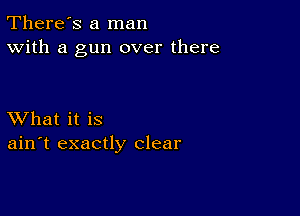 There´s a man
with a gun over there

What it is
ain´t exactly clear